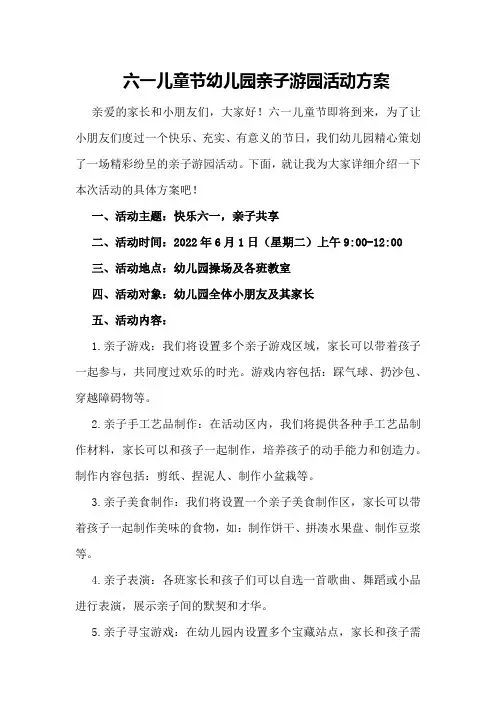 六一儿童节幼儿园亲子游园活动方案

亲爱的家长和小朋友们，大家好！六一儿童节即将到来，为了让小朋友们度过一个快乐、充实、有意义的节日，我们幼儿园精心策划了一场精彩纷呈的亲子游园活动。下面，就让我为大家详细介绍一下本次活动的具体方案吧！

一、活动主题：快乐六一，亲子共享

二、活动时间：2022年6月1日（星期二）上午9:00-12:00

三、活动地点：幼儿园操场及各班教室

四、活动对象：幼儿园全体小朋友及其家长

五、活动内容：

1.亲子游戏：我们将设置多个亲子游戏区域，家长可以带着孩子一起参与，共同度过欢乐的时光。游戏内容包括：踩气球、扔沙包、穿越障碍物等。

2.亲子手工艺品制作：在活动区内，我们将提供各种手工艺品制作材料，家长可以和孩子一起制作，培养孩子的动手能力和创造力。制作内容包括：剪纸、捏泥人、制作小盆栽等。

3.亲子美食制作：我们将设置一个亲子美食制作区，家长可以带着孩子一起制作美味的食物，如：制作饼干、拼凑水果盘、制作豆浆等。

4.亲子表演：各班家长和孩子们可以自选一首歌曲、舞蹈或小品进行表演，展示亲子间的默契和才华。

5.亲子寻宝游戏：在幼儿园内设置多个宝藏站点，家长和孩子需